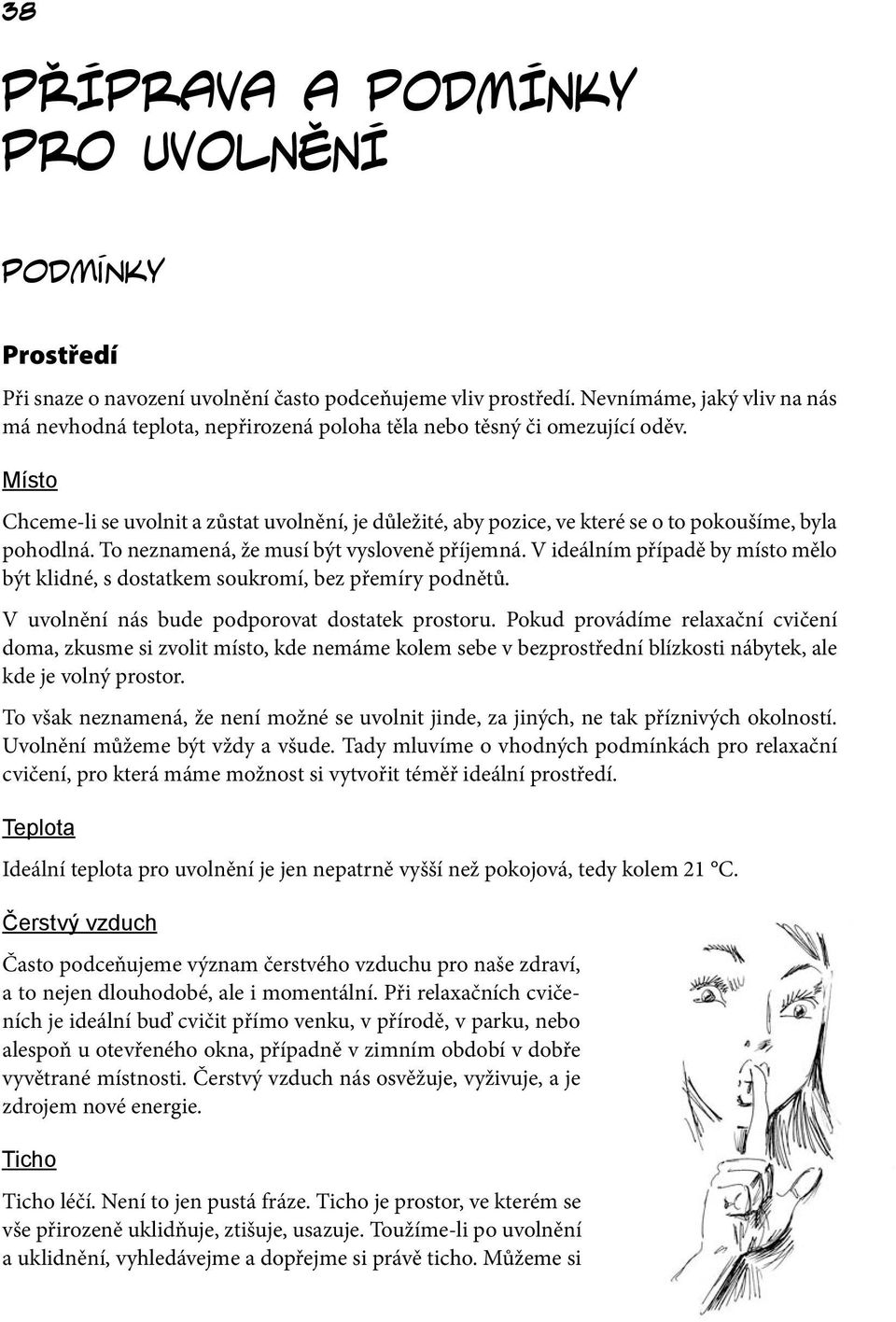 38

PŘÍPRAVA A PODMÍNKY PRO UVOLNĚNÍ

PODMÍNKY

Prostředí

Při snaze o navození uvolnění často podceňujeme vliv prostředí. Nevnímáme, jaký vliv na nás má nevhodná teplota, nepřirozená poloha těla nebo těsný či omezující oděv.

Místo

Chceme-li se uvolnit a zůstat uvolnění, je důležité, aby pozice, ve které se o to pokoušíme, byla pohodlná. To neznamená, že musí být vysloveně příjemná. V ideálním případě by místo mělo být klidné, s dostatkem soukromí, bez přemíry podnětů.

V uvolnění nás bude podporovat dostatek prostoru. Pokud provádíme relaxační cvičení doma, zkusme si zvolit místo, kde nemáme kolem sebe v bezprostřední blízkosti nábytek, ale kde je volný prostor.

To však neznamená, že není možné se uvolnit jinde, za jiných, ne tak příznivých okolností. Uvolnění můžeme být vždy a všude. Tady mluvíme o vhodných podmínkách pro relaxační cvičení, pro která máme možnost si vytvořit téměř ideální prostředí.

Teplota

Ideální teplota pro uvolnění je jen nepatrně vyšší než pokojová, tedy kolem 21 °C.

Čerstvý vzduch

Často podceňujeme význam čerstvého vzduchu pro naše zdraví, a to nejen dlouhodobé, ale i momentální. Při relaxačních cvičeních je ideální buď cvičit přímo venku, v přírodě, v parku, nebo alespoň u otevřeného okna, případně v zimním období v dobře vyvětrané místnosti. Čerstvý vzduch nás osvěžuje, vyživuje, a je zdrojem nové energie.

Ticho

Ticho léčí. Není to jen pustá fráze. Ticho je prostor, ve kterém se vše přirozeně uklidňuje, ztišuje, usazuje. Toužíme-li po uvolnění a uklidnění, vyhledávejme a dopřejme si právě ticho. Můžeme si